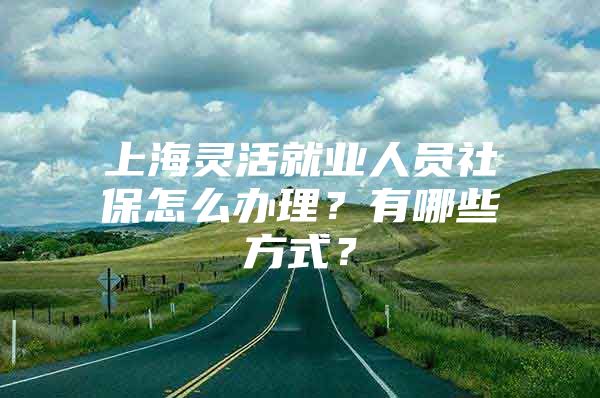 上海灵活就业人员社保怎么办理？有哪些方式？